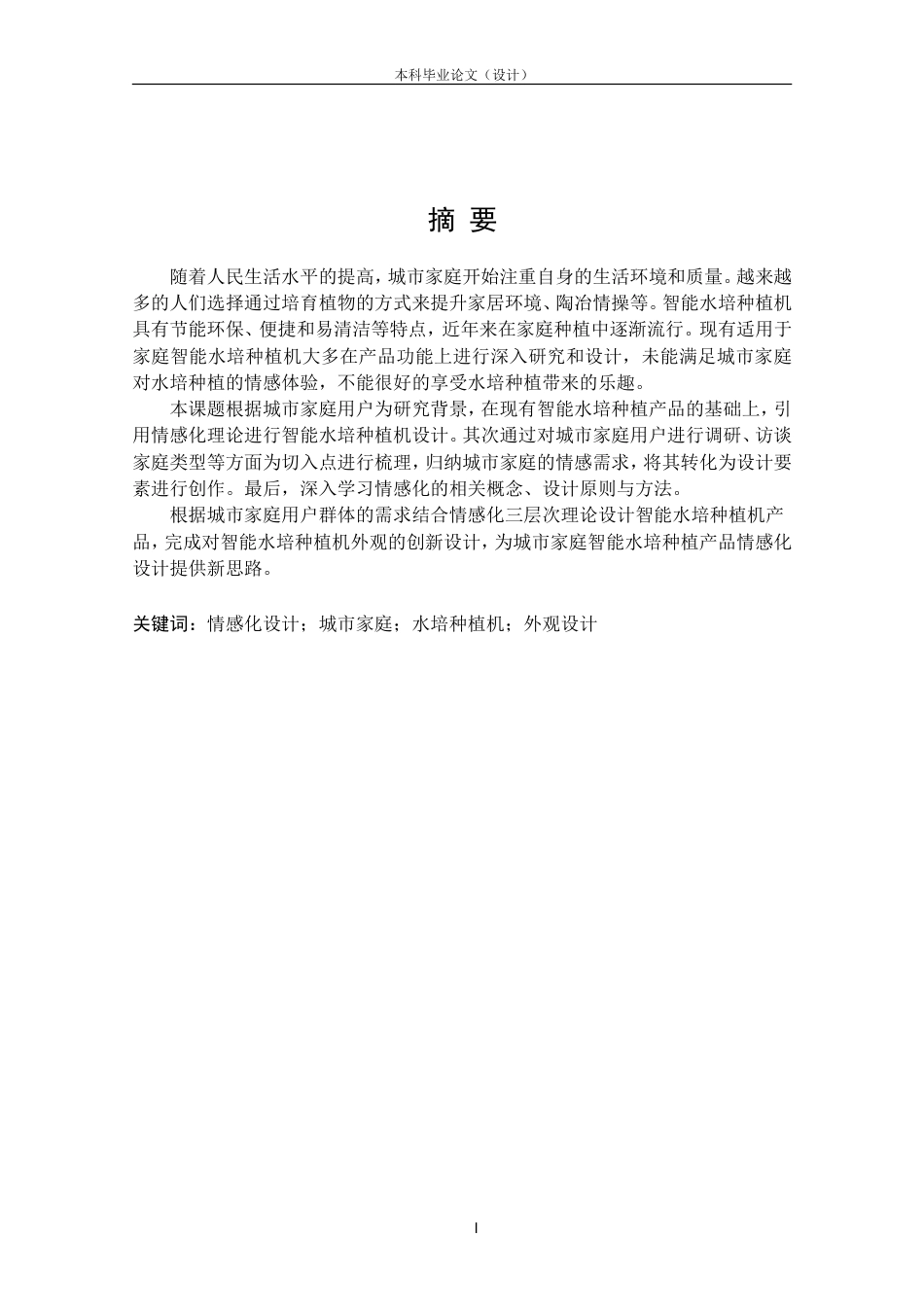 本科毕业论文（设计）

摘 要

随着人民生活水平的提高，城市家庭开始注重自身的生活环境和质量。越来越多的人们选择通过培育植物的方式来提升家居环境、陶冶情操等。智能水培种植机具有节能环保、便捷和易清洁等特点，近年来在家庭种植中逐渐流行。现有适用于家庭智能水培种植机大多在产品功能上进行深入研究和设计，未能满足城市家庭对水培种植的情感体验，不能很好的享受水培种植带来的乐趣。

本课题根据城市家庭用户为研究背景，在现有智能水培种植产品的基础上，引用情感化理论进行智能水培种植机设计。其次通过对城市家庭用户进行调研、访谈家庭类型等方面为切入点进行梳理，归纳城市家庭的情感需求，将其转化为设计要素进行创作。最后，深入学习情感化的相关概念、设计原则与方法。

根据城市家庭用户群体的需求结合情感化三层次理论设计智能水培种植机产品，完成对智能水培种植机外观的创新设计，为城市家庭智能水培种植产品情感化设计提供新思路。

关键词：情感化设计；城市家庭；水培种植机；外观设计

I